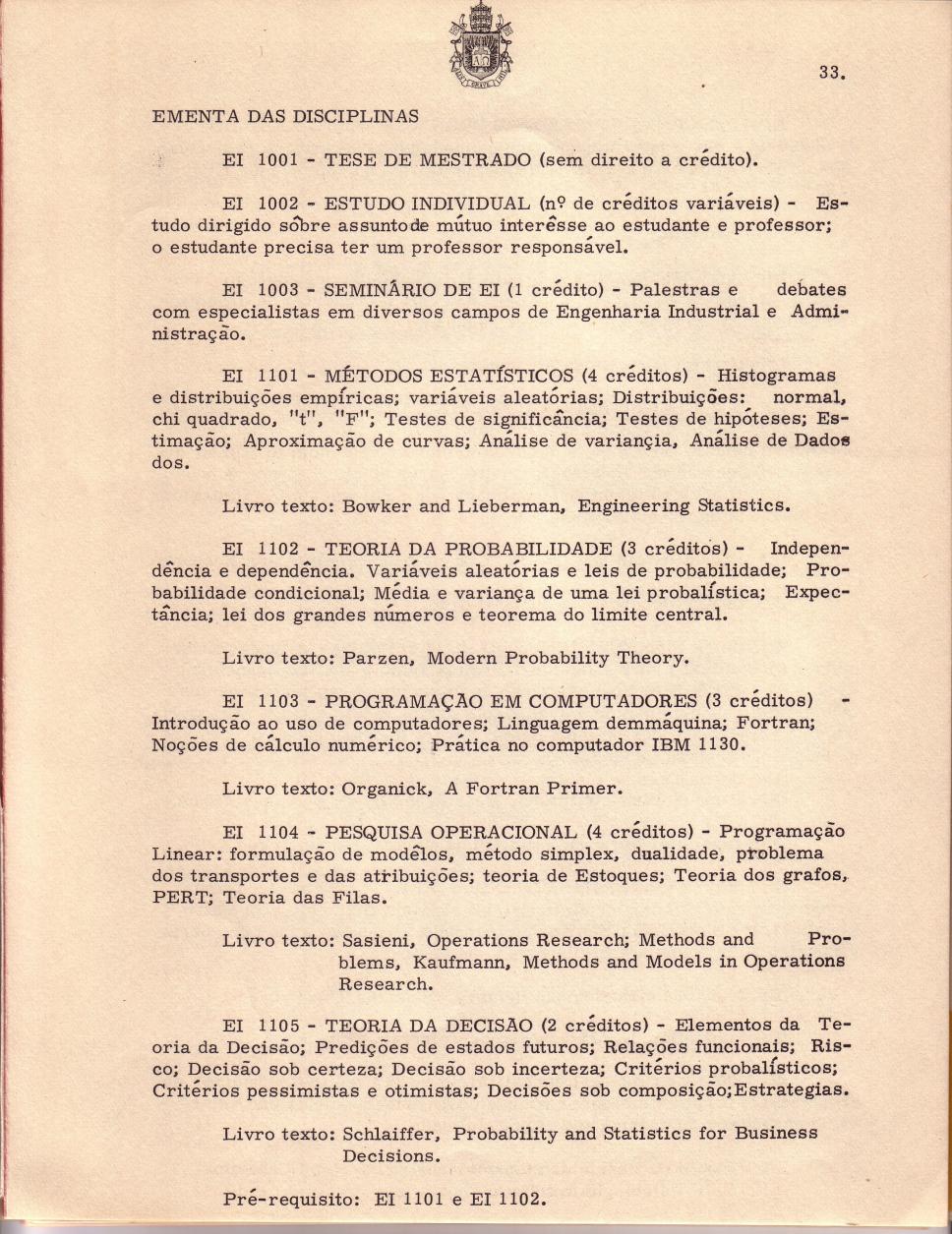 33.

EMENTA DAS DISCIPLINAS

EI 1001 - TESE DE MESTRADO (sem direito a crédito).

EI 1002 - ESTUDO INDIVIDUAL (nº de créditos variáveis) - Estudo dirigido sôbre assuntode mútuo interêsse ao estudante e professor; o estudante precisa ter um professor responsável.

EI 1003 - SEMINÁRIO DE EI (1 crédito) - Palestras e debates com especialistas em diversos campos de Engenharia Industrial e Administração.

EI 1101 - MÉTODOS ESTATÍSTICOS (4 créditos) - Histogramas e distribuições empíricas; variáveis aleatórias; Distribuições: normal, chi quadrado, "t", "F"; Testes de significância; Testes de hipóteses; Estimação; Aproximação de curvas; Análise de variançia, Análise de Dados dos.

Livro texto: Bowker and Lieberman, Engineering Statistics.

EI 1102 - TEORIA DA PROBABILIDADE (3 créditos) - Independência e dependência. Variáveis aleatórias e leis de probabilidade; Probabilidade condicional; Média e variança de uma lei probalística; Expectância; lei dos grandes números e teorema do limite central.

Livro texto: Parzen, Modern Probability Theory.

EI 1103 - PROGRAMAÇÃO EM COMPUTADORES (3 créditos) - Introdução ao uso de computadores; Linguagem demmáquina; Fortran; Noções de cálculo numérico; Prática no computador IBM 1130.

Livro texto: Organick, A Fortran Primer.

EI 1104 - PESQUISA OPERACIONAL (4 créditos) - Programação Linear: formulação de modêlos, método simplex, dualidade, problema dos transportes e das atribuições; teoria de Estoques; Teoria dos grafos, PERT; Teoria das Filas.

Livro texto: Sasieni, Operations Research; Methods and Problems, Kaufmann, Methods and Models in Operations Research.

EI 1105 - TEORIA DA DECISÃO (2 créditos) - Elementos da Teoria da Decisão; Predições de estados futuros; Relações funcionais; Risco; Decisão sob certeza; Decisão sob incerteza; Critérios probalísticos; Critérios pessimistas e otimistas; Decisões sob composição;Estrategias.

Livro texto: Schlaiffer, Probability and Statistics for Business Decisions.

Pré-requisito: EI 1101 e EI 1102.